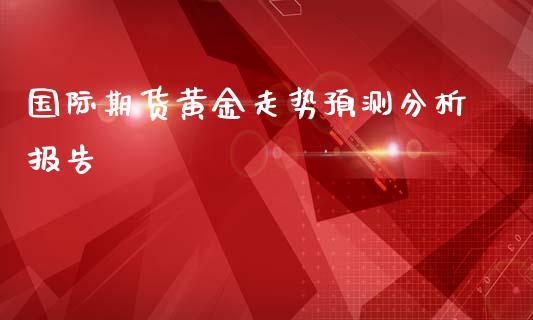 国际期货黄金走势预测分析报告